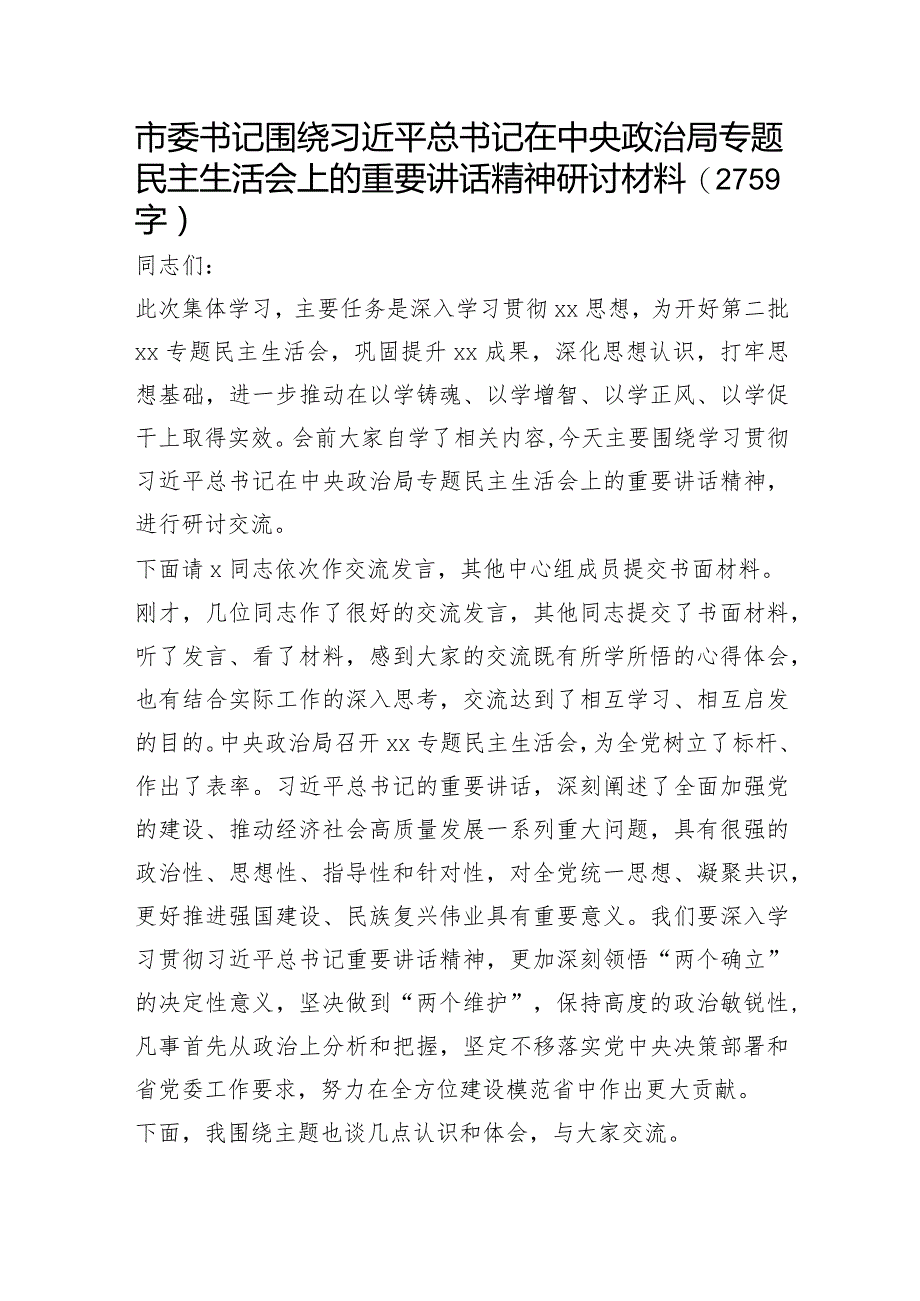 市委书记围绕习近平总书记在中央政治局专题民主生活会上的重要讲话精神研讨材料（2759字）

同志们：

此次集体学习，主要任务是深入学习贯彻xx思想，为开好第二批xx专题民主生活会，巩固提升xx成果，深化思想认识，打牢思想基础，进一步推动在以学铸魂、以学增智、以学正风、以学促干上取得实效。会前大家自学了相关内容,今天主要围绕学习贯彻习近平总书记在中央政治局专题民主生活会上的重要讲话精神，进行研讨交流。

下面请x同志依次作交流发言，其他中心组成员提交书面材料。

刚才，几位同志作了很好的交流发言，其他同志提交了书面材料，听了发言、看了材料，感到大家的交流既有所学所悟的心得体会，也有结合实际工作的深入思考，交流达到了相互学习、相互启发的目的。中央政治局召开xx专题民主生活会，为全党树立了标杆、作出了表率。习近平总书记的重要讲话，深刻阐述了全面加强党的建设、推动经济社会高质量发展一系列重大问题，具有很强的政治性、思想性、指导性和针对性，对全党统一思想、凝聚共识，更好推进强国建设、民族复兴伟业具有重要意义。我们要深入学习贯彻习近平总书记重要讲话精神，更加深刻领悟“两个确立”的决定性意义，坚决做到“两个维护”，保持高度的政治敏锐性，凡事首先从政治上分析和把握，坚定不移落实党中央决策部署和省党委工作要求，努力在全方位建设模范省中作出更大贡献。

下面，我围绕主题也谈几点认识和体会，与大家交流。